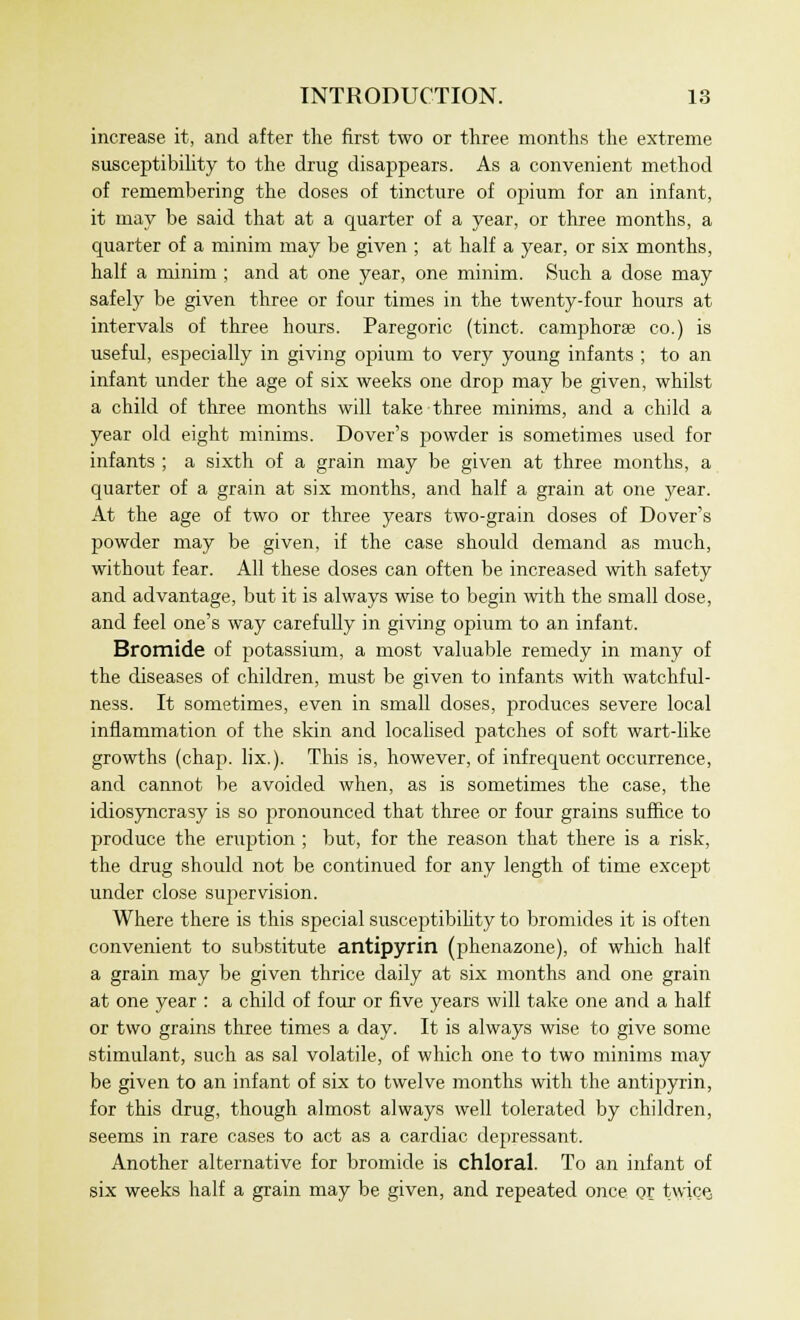 INTRODUCTION. 13

increase it, and after the first two or three months the extreme susceptibility to the drug disappears. As a convenient method of remembering the doses of tincture of opium for an infant, it may be said that at a quarter of a year, or three months, a quarter of a minim may be given ; at half a year, or six months, half a minim ; and at one year, one minim. Such a dose may safely be given three or four times in the twenty-four hours at intervals of three hours. Paregoric (tinct. camphoræ co.) is useful, especially in giving opium to very young infants ; to an infant under the age of six weeks one drop may be given, whilst a child of three months will take three minims, and a child a year old eight minims. Dover's powder is sometimes used for infants ; a sixth of a grain may be given at three months, a quarter of a grain at six months, and half a grain at one year. At the age of two or three years two-grain doses of Dover's powder may be given, if the case should demand as much, without fear. All these doses can often be increased with safety and advantage, but it is always wise to begin with the small dose, and feel one's way carefully in giving opium to an infant.

Bromide of potassium, a most valuable remedy in many of the diseases of children, must be given to infants with watchfulness. It sometimes, even in small doses, produces severe local inflammation of the skin and localised patches of soft wart-like growths (chap. lix.). This is, however, of infrequent occurrence, and cannot be avoided when, as is sometimes the case, the idiosyncrasy is so pronounced that three or four grains suffice to produce the eruption ; but, for the reason that there is a risk, the drug should not be continued for any length of time except under close supervision.

Where there is this special susceptibility to bromides it is often convenient to substitute antipyrin (phenazone), of which half a grain may be given thrice daily at six months and one grain at one year : a child of four or five years will take one and a half or two grains three times a day. It is always wise to give some stimulant, such as sal volatile, of which one to two minims may be given to an infant of six to twelve months with the antipyrin, for this drug, though almost always well tolerated by children, seems in rare cases to act as a cardiac depressant.

Another alternative for bromide is chloral. To an infant of six weeks half a grain may be given, and repeated once or twice